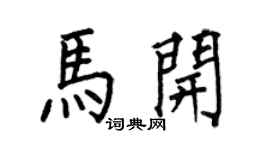 馬開
词典网